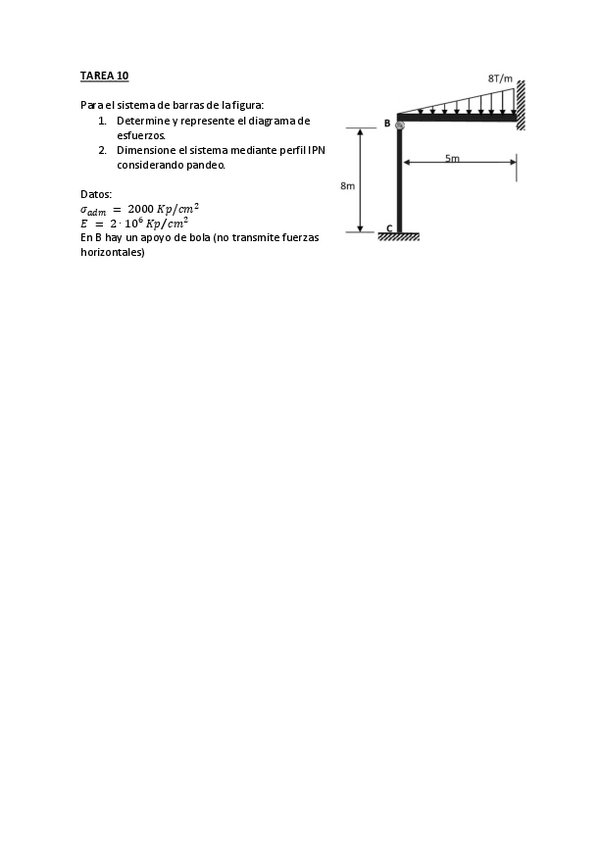 TAREA 10

Para el sistema de barras de la figura:
1. Determine y represente el diagrama de esfuerzos.
2. Dimensione el sistema mediante perfil IPN considerando pandeo.

Datos:
$\sigma_{adm} = 2000\ Kp/cm^2$
$E = 2 \cdot 10^6\ Kp/cm^2$
En B hay un apoyo de bola (no transmite fuerzas horizontales)

8T/m
B
5m
8m
C